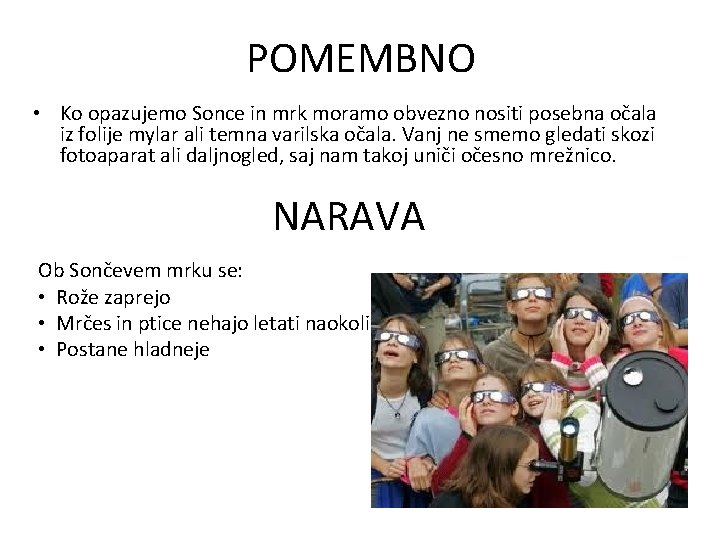 POMEMBNO

• Ko opazujemo Sonce in mrk moramo obvezno nositi posebna očala iz folije mylar ali temna varilska očala. Vanj ne smemo gledati skozi fotoaparat ali daljnogled, saj nam takoj uniči očesno mrežnico.

NARAVA

Ob Sončevem mrku se:
• Rože zaprejo
• Mrčes in ptice nehajo letati naokoli
• Postane hladneje